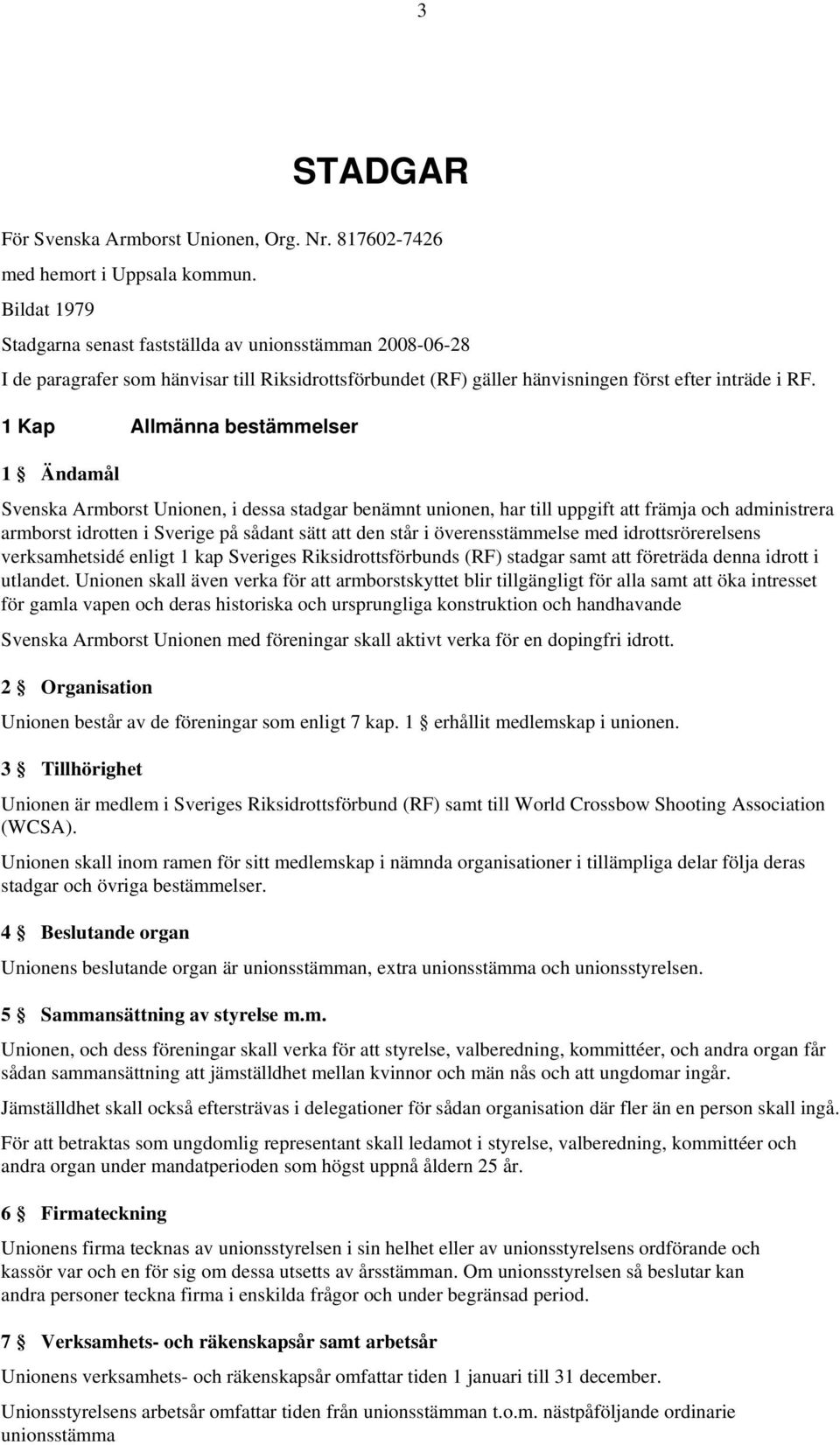 3

STADGAR

För Svenska Armborst Unionen, Org. Nr. 817602-7426
med hemort i Uppsala kommun.
Bildat 1979
Stadgarna senast fastställda av unionsstämman 2008-06-28
I de paragrafer som hänvisar till Riksidrottsförbundet (RF) gäller hänvisningen först efter inträde i RF.

1 Kap Allmänna bestämmelser

1 § Ändamål

Svenska Armborst Unionen, i dessa stadgar benämnt unionen, har till uppgift att främja och administrera armborst idrotten i Sverige på sådant sätt att den står i överensstämmelse med idrottsrörerelsens verksamhetsidé enligt 1 kap Sveriges Riksidrottsförbunds (RF) stadgar samt att företräda denna idrott i utlandet. Unionen skall även verka för att armborstskyttet blir tillgängligt för alla samt att öka intresset för gamla vapen och deras historiska och ursprungliga konstruktion och handhavande

Svenska Armborst Unionen med föreningar skall aktivt verka för en dopingfri idrott.

2 § Organisation

Unionen består av de föreningar som enligt 7 kap. 1 § erhållit medlemskap i unionen.

3 § Tillhörighet

Unionen är medlem i Sveriges Riksidrottsförbund (RF) samt till World Crossbow Shooting Association (WCSA).

Unionen skall inom ramen för sitt medlemskap i nämnda organisationer i tillämpliga delar följa deras stadgar och övriga bestämmelser.

4 § Beslutande organ

Unionens beslutande organ är unionsstämman, extra unionsstämma och unionsstyrelsen.

5 § Sammansättning av styrelse m.m.

Unionen, och dess föreningar skall verka för att styrelse, valberedning, kommittéer, och andra organ får sådan sammansättning att jämställdhet mellan kvinnor och män nås och att ungdomar ingår.

Jämställdhet skall också eftersträvas i delegationer för sådan organisation där fler än en person skall ingå.

För att betraktas som ungdomlig representant skall ledamot i styrelse, valberedning, kommittéer och andra organ under mandatperioden som högst uppnå åldern 25 år.

6 § Firmateckning

Unionens firma tecknas av unionsstyrelsen i sin helhet eller av unionsstyrelsens ordförande och kassör var och en för sig om dessa utsetts av årsstämman. Om unionsstyrelsen så beslutar kan andra personer teckna firma i enskilda frågor och under begränsad period.

7 § Verksamhets- och räkenskapsår samt arbetsår

Unionens verksamhets- och räkenskapsår omfattar tiden 1 januari till 31 december.

Unionsstyrelsens arbetsår omfattar tiden från unionsstämman t.o.m. nästpåföljande ordinarie unionsstämma